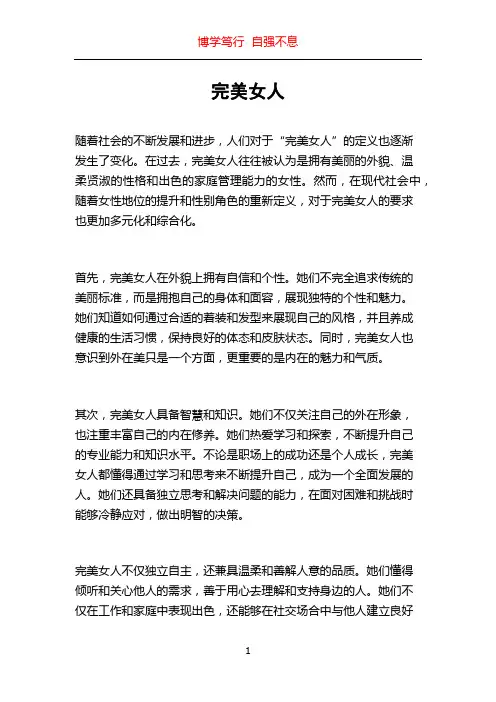 博学笃行 自强不息

完美女人

随着社会的不断发展和进步，人们对于“完美女人”的定义也逐渐发生了变化。在过去，完美女人往往被认为是拥有美丽的外貌、温柔贤淑的性格和出色的家庭管理能力的女性。然而，在现代社会中，随着女性地位的提升和性别角色的重新定义，对于完美女人的要求也更加多元化和综合化。

首先，完美女人在外貌上拥有自信和个性。她们不完全追求传统的美丽标准，而是拥抱自己的身体和面容，展现独特的个性和魅力。她们知道如何通过合适的着装和发型来展现自己的风格，并且养成健康的生活习惯，保持良好的体态和皮肤状态。同时，完美女人也意识到外在美只是一个方面，更重要的是内在的魅力和气质。

其次，完美女人具备智慧和知识。她们不仅关注自己的外在形象，也注重丰富自己的内在修养。她们热爱学习和探索，不断提升自己的专业能力和知识水平。不论是职场上的成功还是个人成长，完美女人都懂得通过学习和思考来不断提升自己，成为一个全面发展的人。她们还具备独立思考和解决问题的能力，在面对困难和挑战时能够冷静应对，做出明智的决策。

完美女人不仅独立自主，还兼具温柔和善解人意的品质。她们懂得倾听和关心他人的需求，善于用心去理解和支持身边的人。她们不仅在工作和家庭中表现出色，还能够在社交场合中与他人建立良好

1